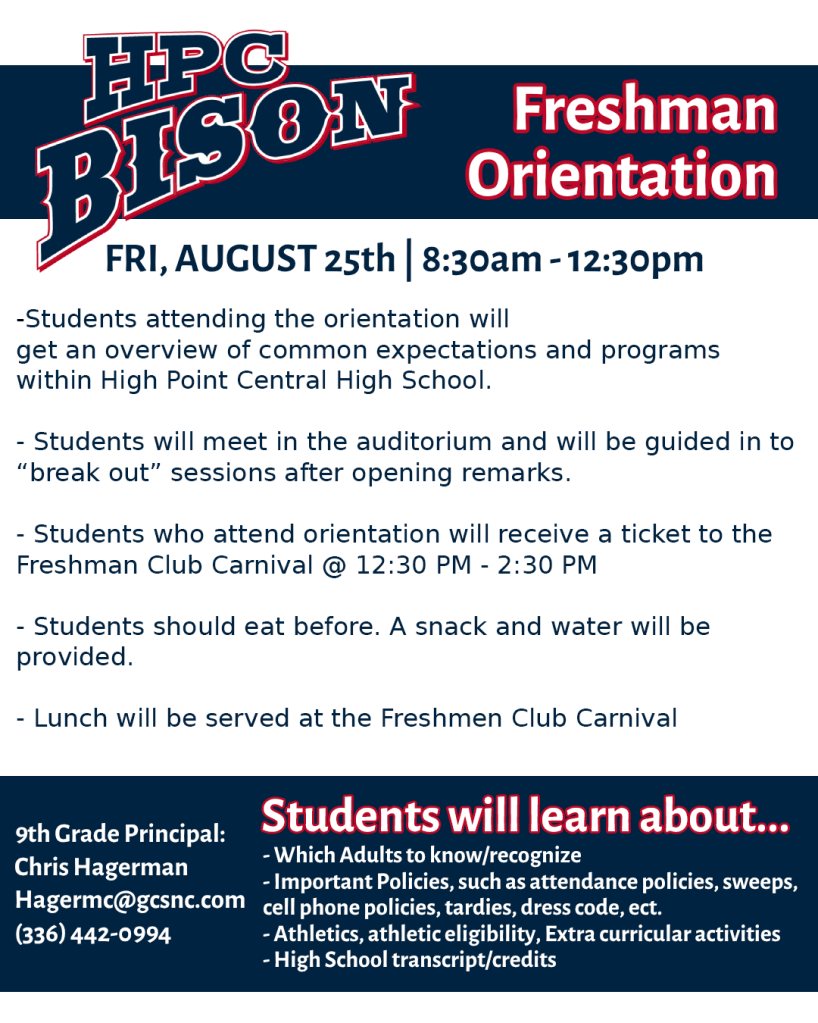 HPC BISON

Freshman Orientation

FRI, AUGUST 25th | 8:30am - 12:30pm

-Students attending the orientation will get an overview of common expectations and programs within High Point Central High School.

- Students will meet in the auditorium and will be guided in to “break out” sessions after opening remarks.

- Students who attend orientation will receive a ticket to the Freshman Club Carnival @ 12:30 PM - 2:30 PM

- Students should eat before. A snack and water will be provided.

- Lunch will be served at the Freshmen Club Carnival

9th Grade Principal:
Chris Hagerman
Hagermc@gcsnc.com
(336) 442-0994

Students will learn about...
- Which Adults to know/recognize
- Important Policies, such as attendance policies, sweeps, cell phone policies, tardies, dress code, ect.
- Athletics, athletic eligibility, Extra curricular activities
- High School transcript/credits